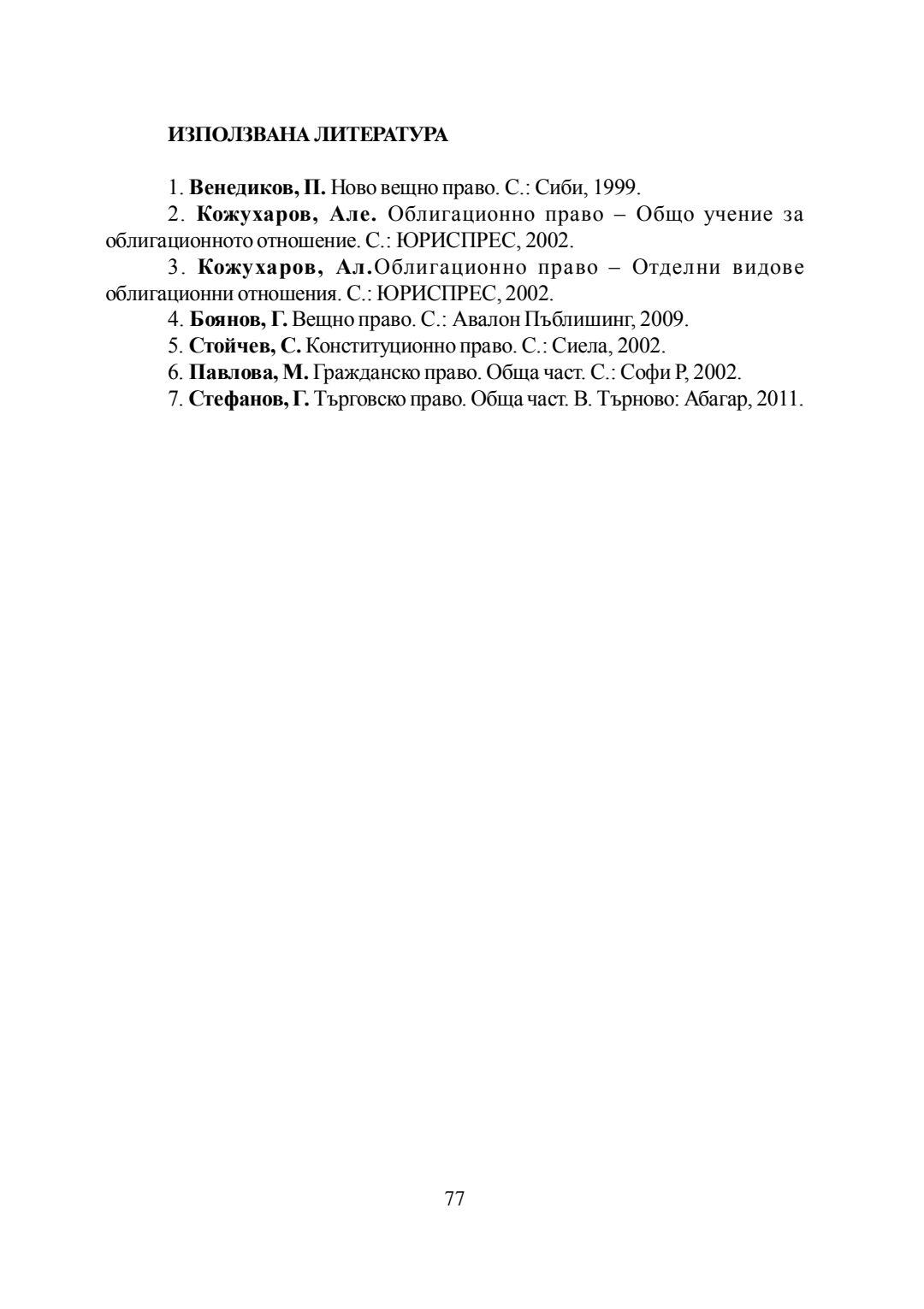 ИЗПОЛЗВАНА ЛИТЕРАТУРА

1. Венедиков, П. Ново вещно право. С.: Сиби, 1999.

2. Кожухаров, Але. Облигационно право – Общо учение за облигационното отношение. С.: ЮРИСПРЕС, 2002.

3. Кожухаров, Ал.Облигационно право – Отделни видове облигационни отношения. С.: ЮРИСПРЕС, 2002.

4. Боянов, Г. Вещно право. С.: Авалон Пъблишинг, 2009.

5. Стойчев, С. Конституционно право. С.: Сиела, 2002.

6. Павлова, М. Гражданско право. Обща част. С.: Софи Р, 2002.

7. Стефанов, Г. Търговско право. Обща част. В. Търново: Абагар, 2011.

77